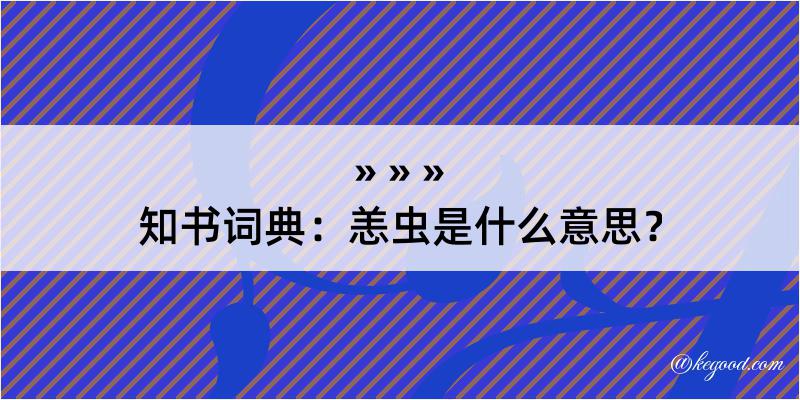 » » »
知书词典：恙虫是什么意思？

@kegood.com